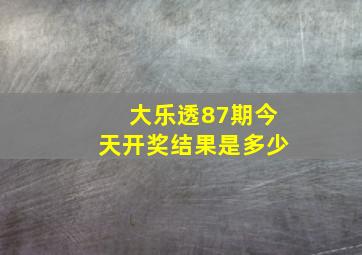 大乐透87期今天开奖结果是多少